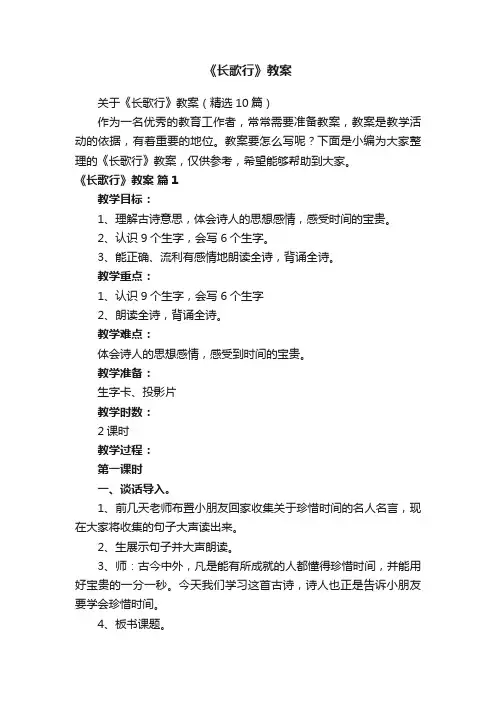 《长歌行》教案

关于《长歌行》教案（精选 10 篇）

作为一名优秀的教育工作者，常常需要准备教案，教案是教学活动的依据，有着重要的地位。教案要怎么写呢？下面是小编为大家整理的《长歌行》教案，仅供参考，希望能够帮助到大家。

《长歌行》教案 篇 1

教学目标：

1、理解古诗意思，体会诗人的思想感情，感受时间的宝贵。

2、认识 9 个生字，会写 6 个生字。

3、能正确、流利有感情地朗读全诗，背诵全诗。

教学重点：

1、认识 9 个生字，会写 6 个生字

2、朗读全诗，背诵全诗。

教学难点：

体会诗人的思想感情，感受到时间的宝贵。

教学准备：

生字卡、投影片

教学时数：

2 课时

教学过程：

第一课时

一、谈话导入。

1、前几天老师布置小朋友回家收集关于珍惜时间的名人名言，现在大家将收集的句子大声读出来。

2、生展示句子并大声朗读。

3、师：古今中外，凡是能有所成就的人都懂得珍惜时间，并能用好宝贵的一分一秒。今天我们学习这首古诗，诗人也正是告诉小朋友要学会珍惜时间。

4、板书课题。